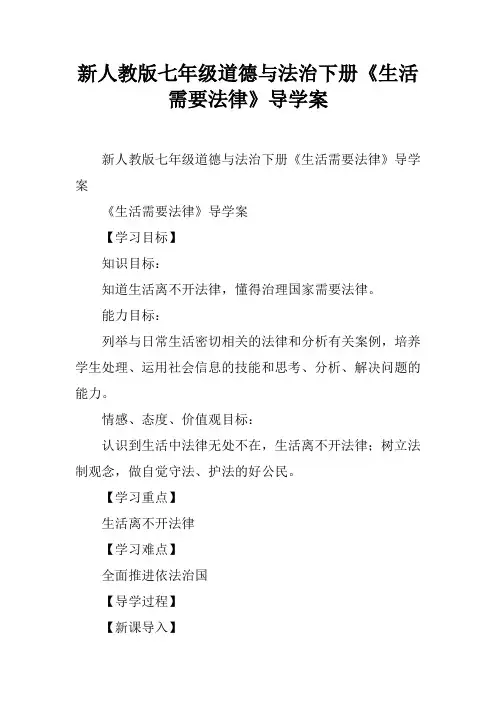 新人教版七年级道德与法治下册《生活需要法律》导学案

新人教版七年级道德与法治下册《生活需要法律》导学案

《生活需要法律》导学案

【学习目标】

知识目标：

知道生活离不开法律，懂得治理国家需要法律。

能力目标：

列举与日常生活密切相关的法律和分析有关案例，培养学生处理、运用社会信息的技能和思考、分析、解决问题的能力。

情感、态度、价值观目标：

认识到生活中法律无处不在，生活离不开法律；树立法制观念，做自觉守法、护法的好公民。

【学习重点】

生活离不开法律

【学习难点】

全面推进依法治国

【导学过程】

【新课导入】